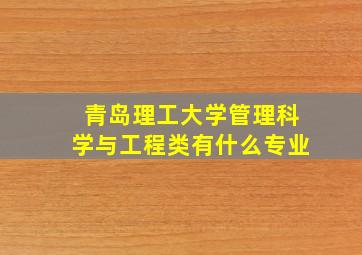 青岛理工大学管理科学与工程类有什么专业